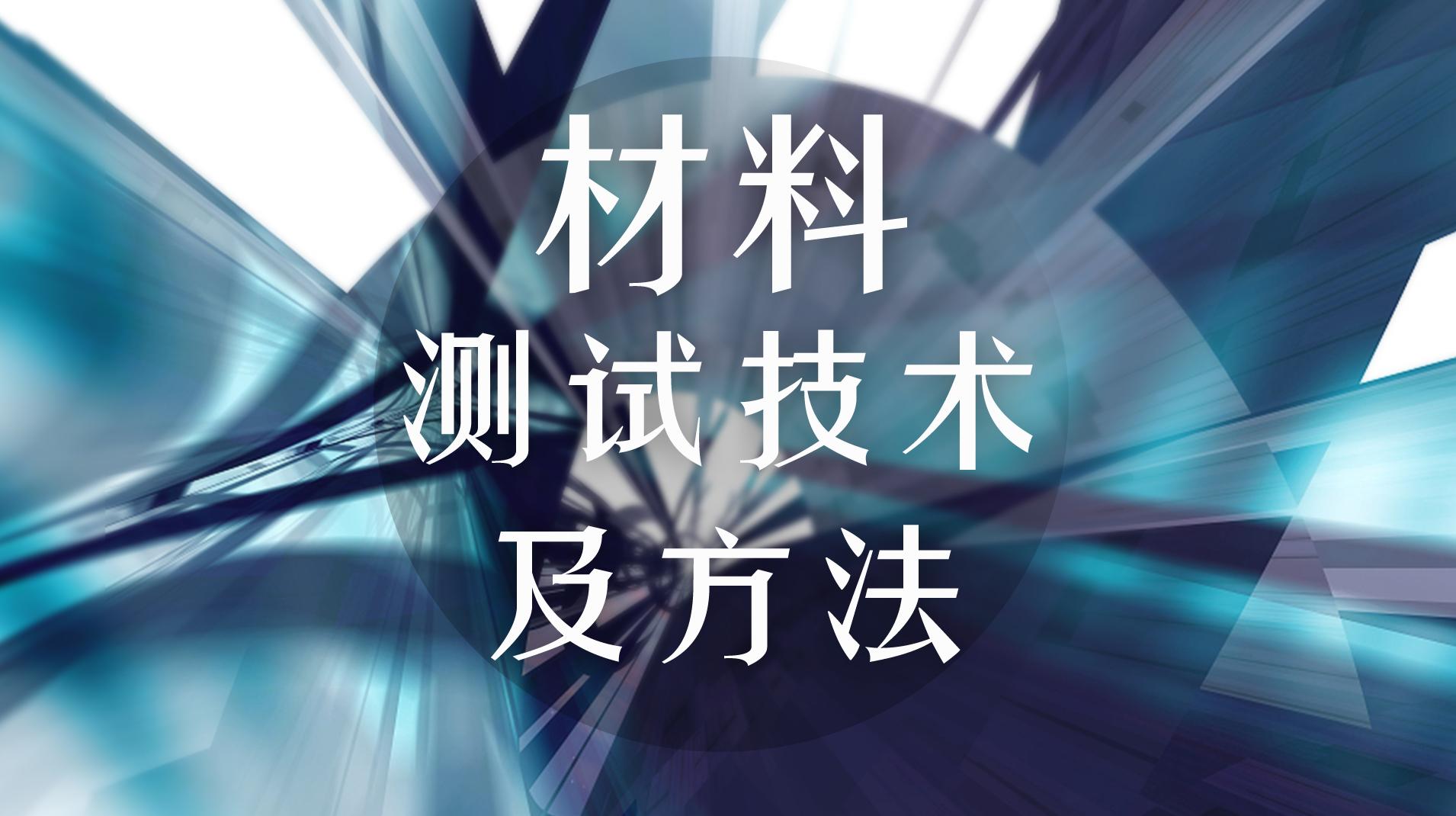 材料
测试技术
及方法